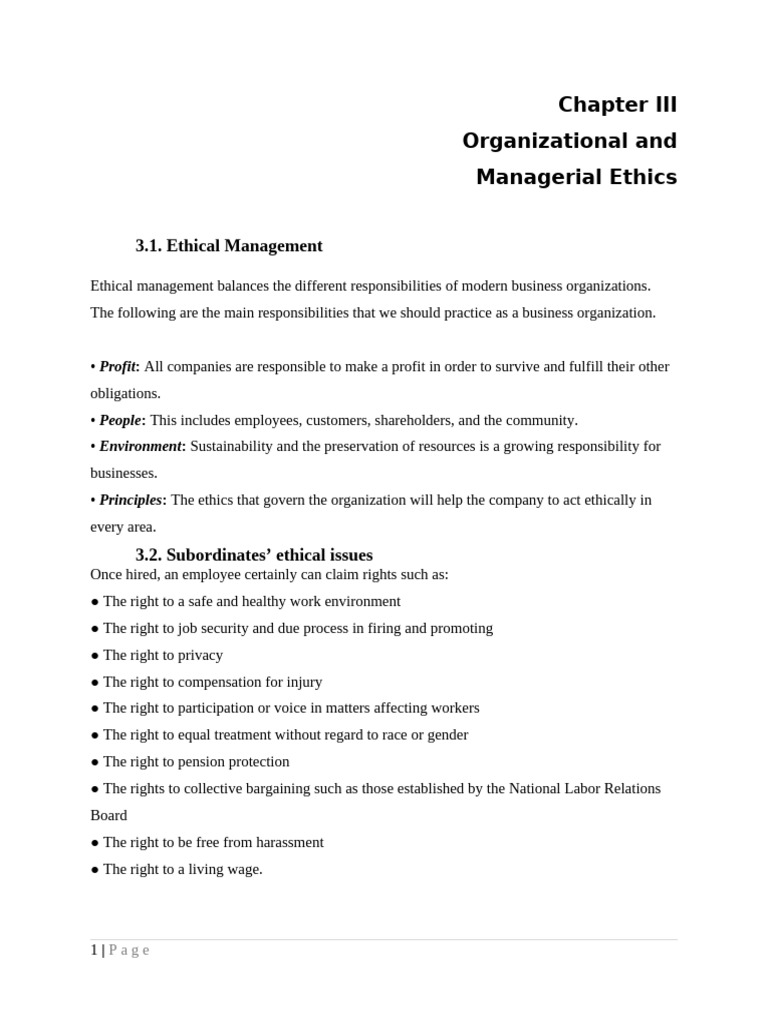 Chapter III
Organizational and
Managerial Ethics

3.1. Ethical Management

Ethical management balances the different responsibilities of modern business organizations. The following are the main responsibilities that we should practice as a business organization.

• Profit: All companies are responsible to make a profit in order to survive and fulfill their other obligations.
• People: This includes employees, customers, shareholders, and the community.
• Environment: Sustainability and the preservation of resources is a growing responsibility for businesses.
• Principles: The ethics that govern the organization will help the company to act ethically in every area.

3.2. Subordinates' ethical issues
Once hired, an employee certainly can claim rights such as:
● The right to a safe and healthy work environment
● The right to job security and due process in firing and promoting
● The right to privacy
● The right to compensation for injury
● The right to participation or voice in matters affecting workers
● The right to equal treatment without regard to race or gender
● The right to pension protection
● The rights to collective bargaining such as those established by the National Labor Relations Board
● The right to be free from harassment
● The right to a living wage.

1 | P a g e